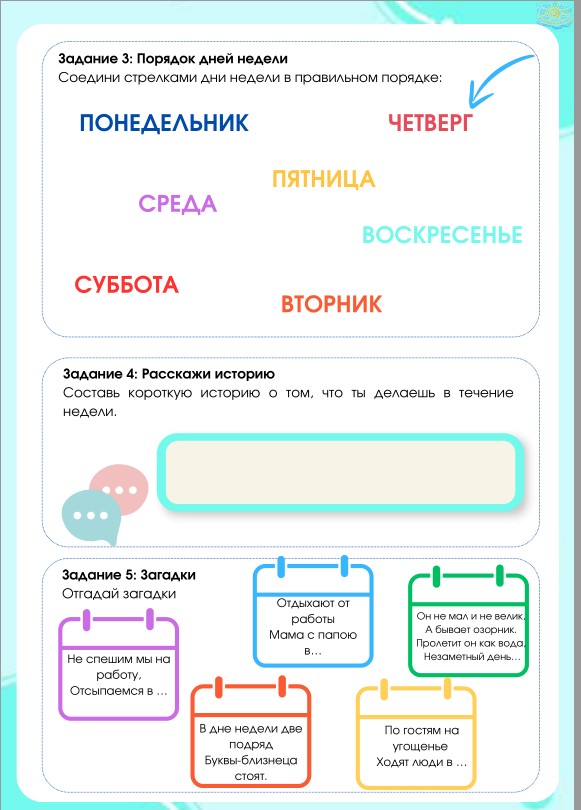 Задание 3: Порядок дней недели
Соедини стрелками дни недели в правильном порядке:

ПОНЕДЕЛЬНИК

ЧЕТВЕРГ

ПЯТНИЦА

СРЕДА

ВОСКРЕСЕНЬЕ

СУББОТА

ВТОРНИК

Задание 4: Расскажи историю
Составь короткую историю о том, что ты делаешь в течение недели.

Задание 5: Загадки
Отгадай загадки

Не спешим мы на работу, Отсыпаемся в ...

Отдыхают от работы Мама с папою в...

Он не мал и не велик, А бывает озорник. Пролетит он как вода, Незаметный день...

В дне недели две подряд Буквы-близнеца стоят.

По гостям на угощенье Ходят люди в ...